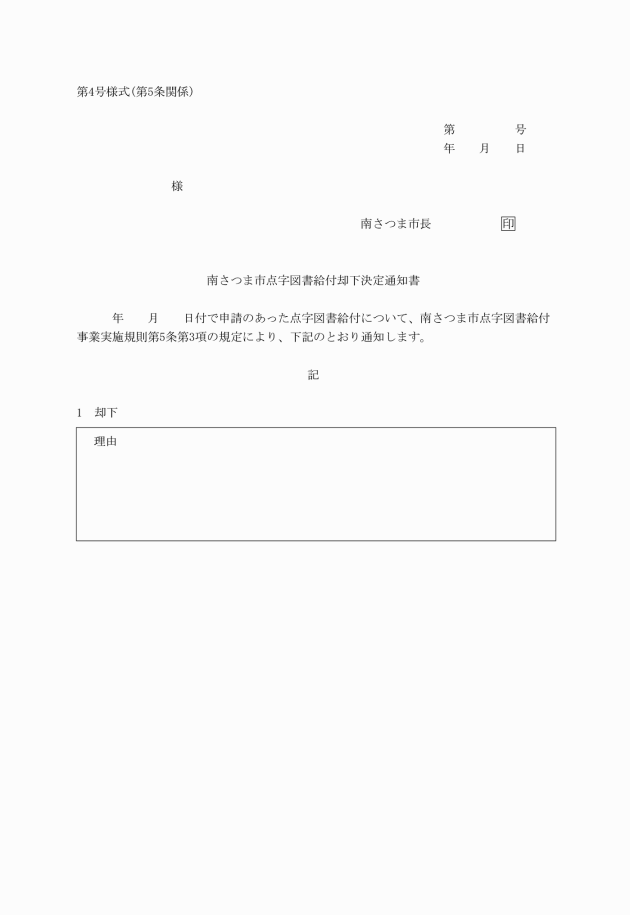 第4号様式(第5条関係)

第　　　　号
年　　月　　日

様

南さつま市長　　　　印

南さつま市点字図書給付却下決定通知書

年　　月　　日付で申請のあった点字図書給付について、南さつま市点字図書給付事業実施規則第5条第3項の規定により、下記のとおり通知します。

記

1　却下

理由